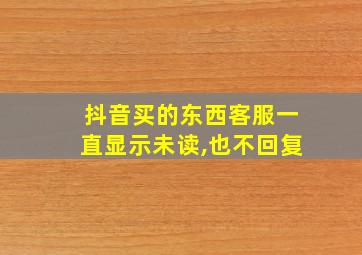 抖音买的东西客服一直显示未读,也不回复